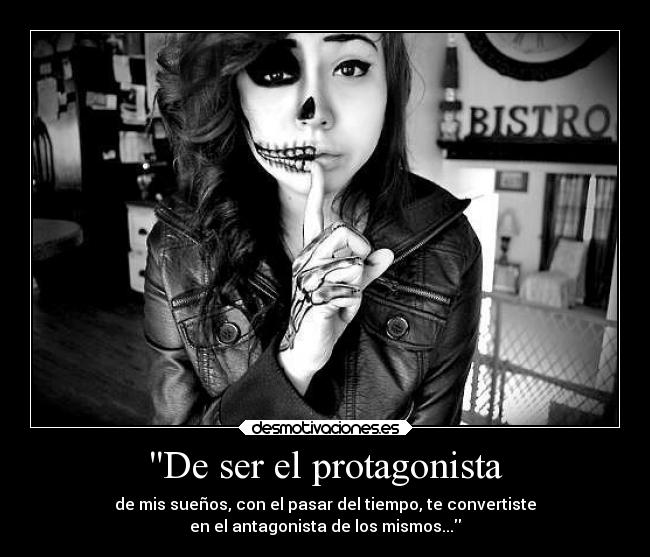 BISTRO

desmotivaciones.es

"De ser el protagonista

de mis sueños, con el pasar del tiempo, te convertiste en el antagonista de los mismos..."